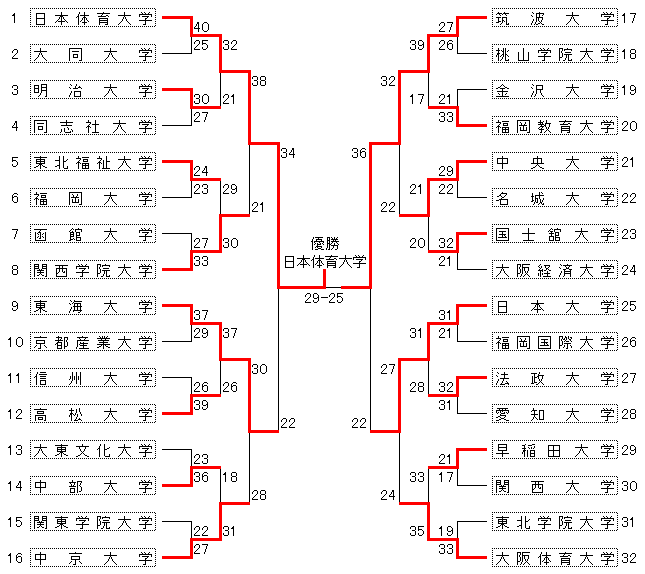 1 日本体育大学
2 大同大学
3 明治大学
4 同志社大学
5 東北福祉大学
6 福岡大学
7 函館大学
8 関西学院大学
9 東海大学
10 京都産業大学
11 信州大学
12 高松大学
13 大東文化大学
14 中部大学
15 関東学院大学
16 中京大学

40
25
30
27
24
23
27
33
37
29
26
39
23
36
22
27

32
21
29
30
37
26
18
31

38
21
30
28

34
22

優勝
日本体育大学
29-25

36
22

32
22
27
24

39
17
21
20
31
28
33
35

27
26
21
33
29
22
32
21
31
21
32
31
21
17
19
33

筑波大学 17
桃山学院大学 18
金沢大学 19
福岡教育大学 20
中央大学 21
名城大学 22
国士舘大学 23
大阪経済大学 24
日本大学 25
福岡国際大学 26
法政大学 27
愛知大学 28
早稲田大学 29
関西大学 30
東北学院大学 31
大阪体育大学 32